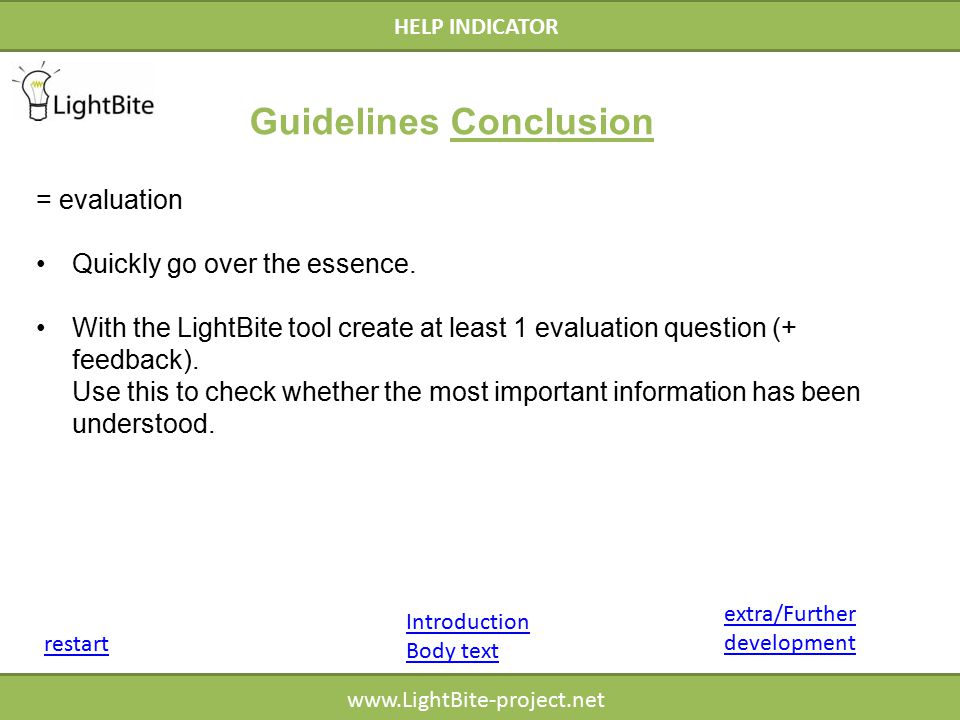 HELP INDICATOR

LightBite

Guidelines Conclusion

= evaluation

• Quickly go over the essence.

• With the LightBite tool create at least 1 evaluation question (+ feedback).
Use this to check whether the most important information has been understood.

restart

Introduction
Body text

extra/Further development

www.LightBite-project.net